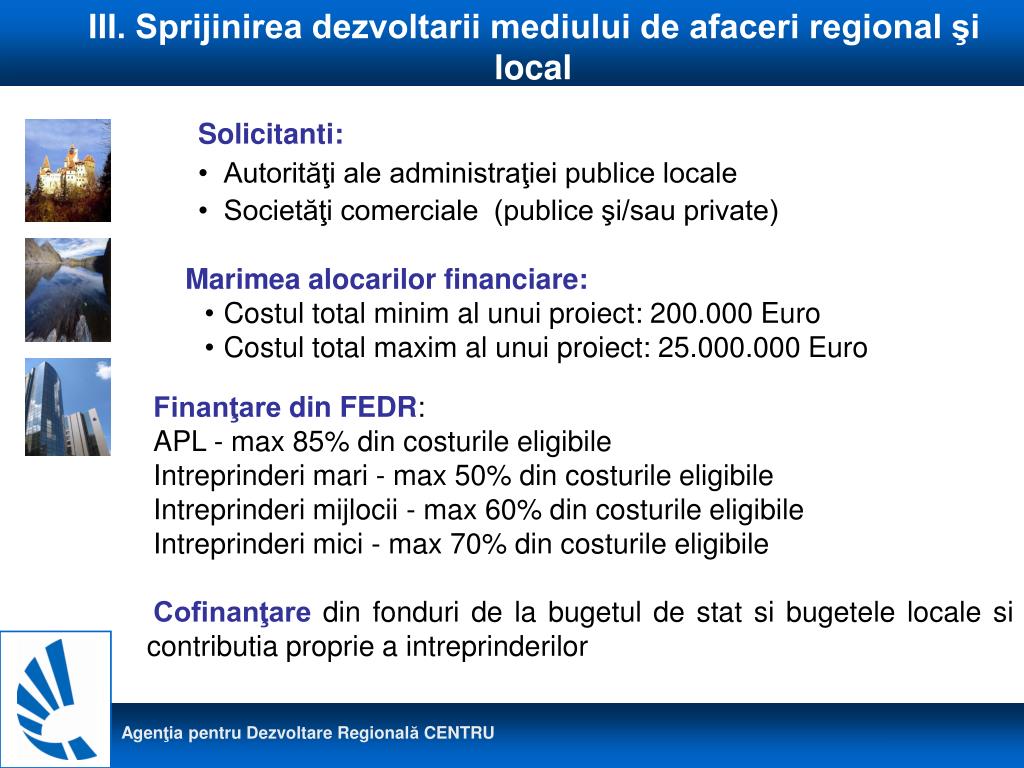 III. Sprijinirea dezvoltarii mediului de afaceri regional şi local

Solicitanti:
• Autorităţi ale administraţiei publice locale
• Societăţi comerciale (publice şi/sau private)

Marimea alocarilor financiare:
• Costul total minim al unui proiect: 200.000 Euro
• Costul total maxim al unui proiect: 25.000.000 Euro

Finanţare din FEDR:
APL - max 85% din costurile eligibile
Intreprinderi mari - max 50% din costurile eligibile
Intreprinderi mijlocii - max 60% din costurile eligibile
Intreprinderi mici - max 70% din costurile eligibile

Cofinanţare din fonduri de la bugetul de stat si bugetele locale si contributia proprie a intreprinderilor

Agenţia pentru Dezvoltare Regională CENTRU